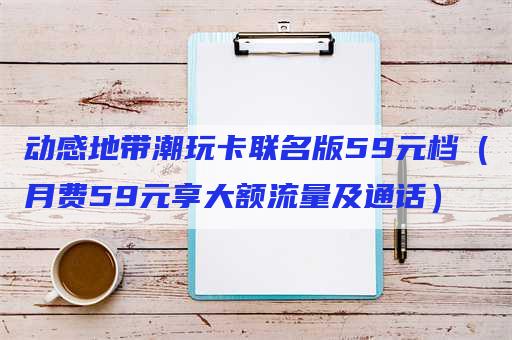 动感地带潮玩卡联名版59元档（月费59元享大额流量及通话）